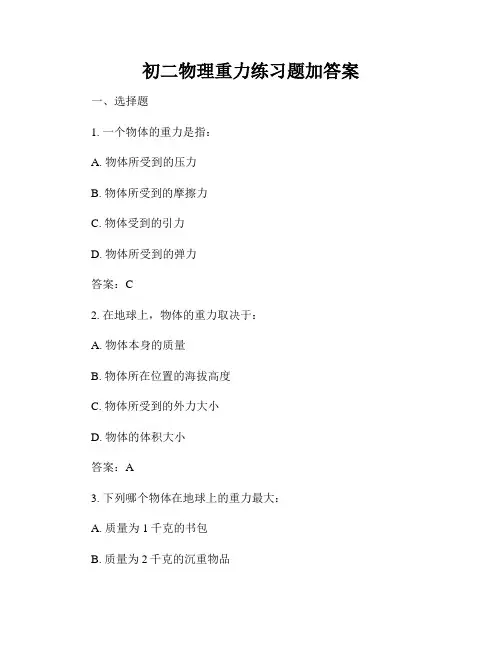 初二物理重力练习题加答案

一、选择题

1. 一个物体的重力是指：

A. 物体所受到的压力

B. 物体所受到的摩擦力

C. 物体受到的引力

D. 物体所受到的弹力

答案：C

2. 在地球上，物体的重力取决于：

A. 物体本身的质量

B. 物体所在位置的海拔高度

C. 物体所受到的外力大小

D. 物体的体积大小

答案：A

3. 下列哪个物体在地球上的重力最大：

A. 质量为 1 千克的书包

B. 质量为 2 千克的沉重物品